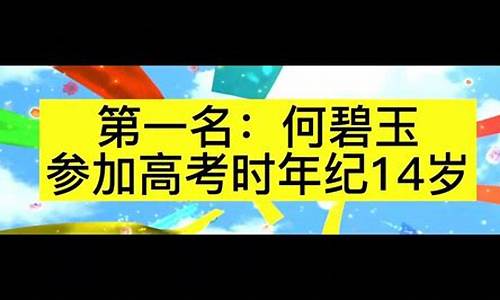 第一名：何碧玉
参加高考时年纪14岁